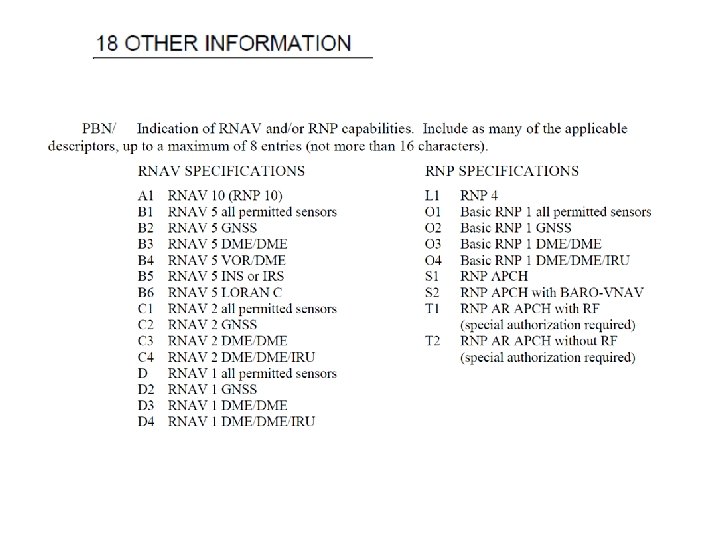 18 OTHER INFORMATION

PBN/ Indication of RNAV and/or RNP capabilities. Include as many of the applicable descriptors, up to a maximum of 8 entries (not more than 16 characters).

RNAV SPECIFICATIONS

A1 RNAV 10 (RNP 10)
B1 RNAV 5 all permitted sensors
B2 RNAV 5 GNSS
B3 RNAV 5 DME/DME
B4 RNAV 5 VOR/DME
B5 RNAV 5 INS or IRS
B6 RNAV 5 LORAN C
C1 RNAV 2 all permitted sensors
C2 RNAV 2 GNSS
C3 RNAV 2 DME/DME
C4 RNAV 2 DME/DME/IRU
D RNAV 1 all permitted sensors
D2 RNAV 1 GNSS
D3 RNAV 1 DME/DME
D4 RNAV 1 DME/DME/IRU

RNP SPECIFICATIONS

L1 RNP 4
O1 Basic RNP 1 all permitted sensors
O2 Basic RNP 1 GNSS
O3 Basic RNP 1 DME/DME
O4 Basic RNP 1 DME/DME/IRU
S1 RNP APCH
S2 RNP APCH with BARO-VNAV
T1 RNP AR APCH with RF (special authorization required)
T2 RNP AR APCH without RF (special authorization required)